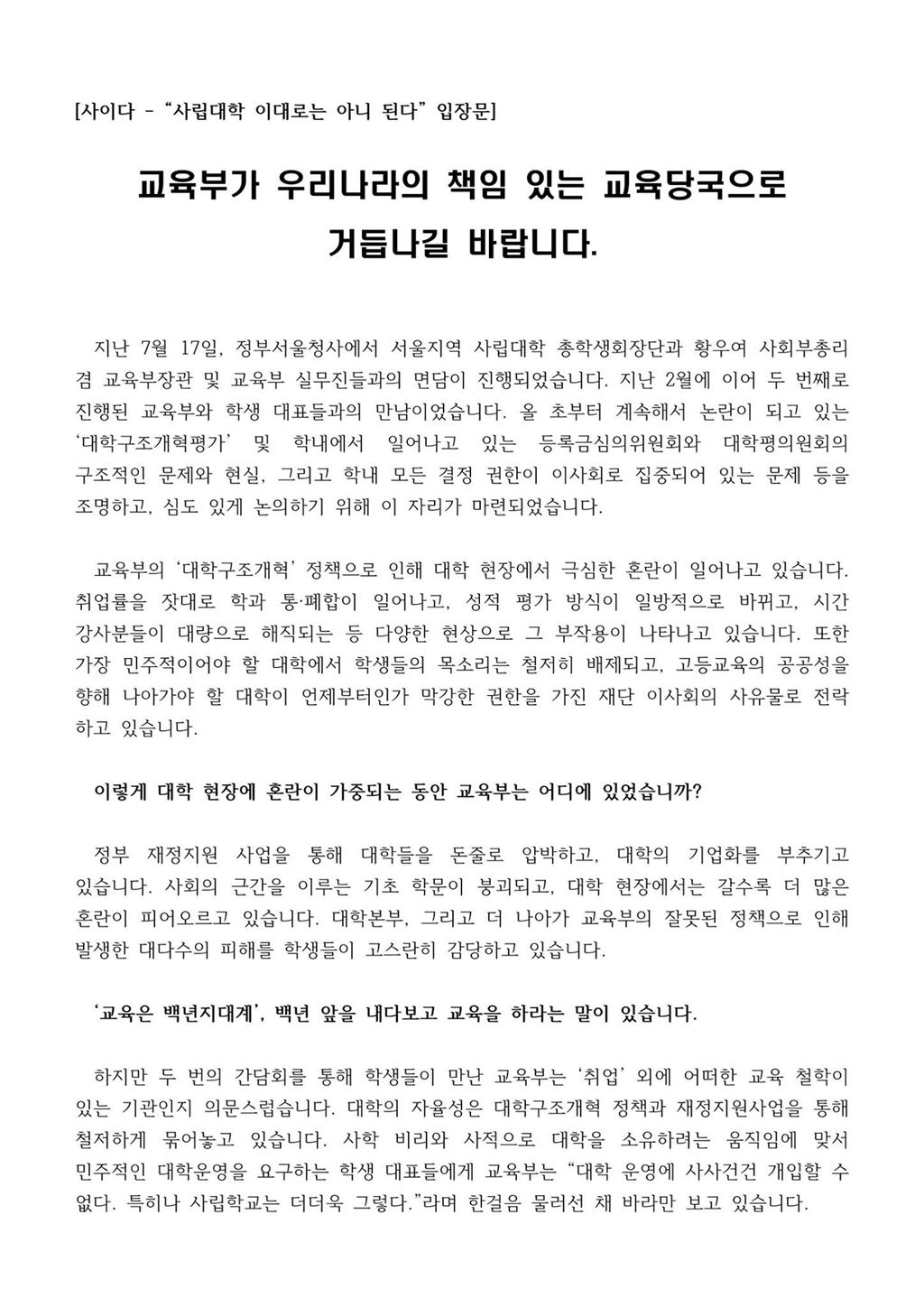 [사이다 - "사립대학 이대로는 아니 된다" 입장문]

교육부가 우리나라의 책임 있는 교육당국으로 거듭나길 바랍니다.

지난 7월 17일, 정부서울청사에서 서울지역 사립대학 총학생회장단과 황우여 사회부총리 겸 교육부장관 및 교육부 실무진들과의 면담이 진행되었습니다. 지난 2월에 이어 두 번째로 진행된 교육부와 학생 대표들과의 만남이었습니다. 올 초부터 계속해서 논란이 되고 있는 '대학구조개혁평가' 및 학내에서 일어나고 있는 등록금심의위원회와 대학평의원회의 구조적인 문제와 현실, 그리고 학내 모든 결정 권한이 이사회로 집중되어 있는 문제 등을 조명하고, 심도 있게 논의하기 위해 이 자리가 마련되었습니다.

교육부의 '대학구조개혁' 정책으로 인해 대학 현장에서 극심한 혼란이 일어나고 있습니다. 취업률을 잣대로 학과 통·폐합이 일어나고, 성적 평가 방식이 일방적으로 바뀌고, 시간 강사분들이 대량으로 해직되는 등 다양한 현상으로 그 부작용이 나타나고 있습니다. 또한 가장 민주적이어야 할 대학에서 학생들의 목소리는 철저히 배제되고, 고등교육의 공공성을 향해 나아가야 할 대학이 언제부터인가 막강한 권한을 가진 재단 이사회의 사유물로 전락하고 있습니다.

이렇게 대학 현장에 혼란이 가중되는 동안 교육부는 어디에 있었습니까?

정부 재정지원 사업을 통해 대학들을 돈줄로 압박하고, 대학의 기업화를 부추기고 있습니다. 사회의 근간을 이루는 기초 학문이 붕괴되고, 대학 현장에서는 갈수록 더 많은 혼란이 피어오르고 있습니다. 대학본부, 그리고 더 나아가 교육부의 잘못된 정책으로 인해 발생한 대다수의 피해를 학생들이 고스란히 감당하고 있습니다.

'교육은 백년지대계', 백년 앞을 내다보고 교육을 하라는 말이 있습니다.

하지만 두 번의 간담회를 통해 학생들이 만난 교육부는 '취업' 외에 어떠한 교육 철학이 있는 기관인지 의문스럽습니다. 대학의 자율성은 대학구조개혁 정책과 재정지원사업을 통해 철저하게 묶어놓고 있습니다. 사학 비리와 사적으로 대학을 소유하려는 움직임에 맞서 민주적인 대학운영을 요구하는 학생 대표들에게 교육부는 "대학 운영에 사사건건 개입할 수 없다. 특히나 사립학교는 더더욱 그렇다."라며 한걸음 물러선 채 바라만 보고 있습니다.